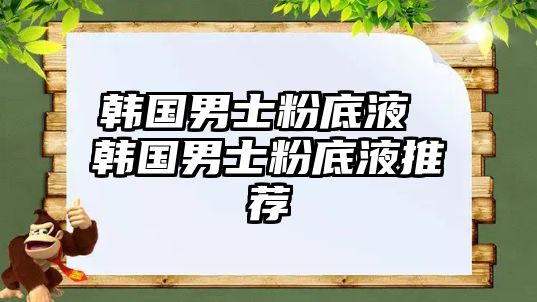 韩国男士粉底液 韩国男士粉底液推荐